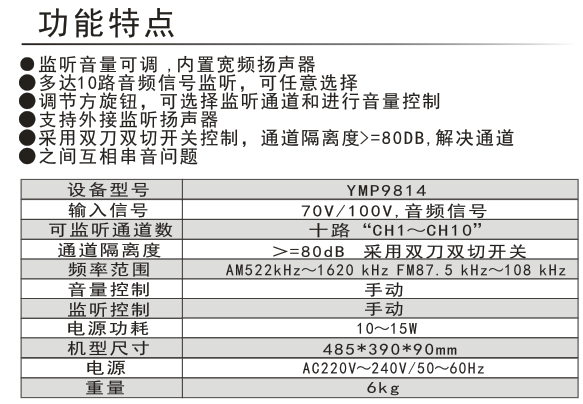 功能特点

●监听音量可调，内置宽频扬声器
●多达10路音频信号监听，可任意选择
●调节方旋钮，可选择监听通道和进行音量控制
●支持外接监听扬声器
●采用双刀双切开关控制，通道隔离度>=80DB,解决通道
●之间互相串音问题

| 设备型号 | YMP9814 |
|---|---|
| 输入信号 | 70V/100V,音频信号 |
| 可监听通道数 | 十路“CH1～CH10” |
| 通道隔离度 | >=80dB  采用双刀双切开关 |
| 频率范围 | AM522kHz～1620 kHz FM87.5 kHz～108 kHz |
| 音量控制 | 手动 |
| 监听控制 | 手动 |
| 电源功耗 | 10～15W |
| 机型尺寸 | 485*390*90mm |
| 电源 | AC220V～240V/50～60Hz |
| 重量 | 6kg |